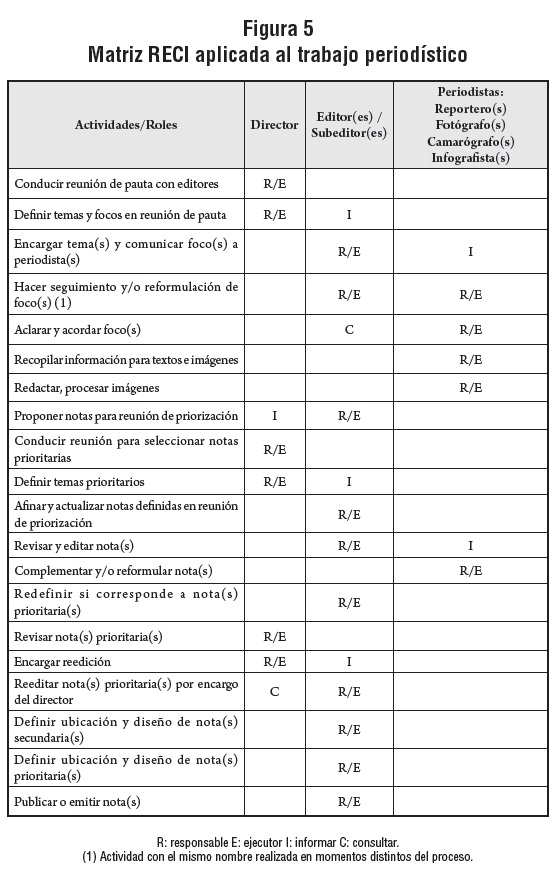 Figura 5
Matriz RECI aplicada al trabajo periodístico

| Actividades/Roles | Director | Editor(es) / Subeditor(es) | Periodistas: Reportero(s) Fotógrafo(s) Camarógrafo(s) Infografista(s) |
|---|---|---|---|
| Conducir reunión de pauta con editores | R/E | | |
| Definir temas y focos en reunión de pauta | R/E | I | |
| Encargar tema(s) y comunicar foco(s) a periodista(s) | | R/E | I |
| Hacer seguimiento y/o reformulación de foco(s) (1) | | R/E | R/E |
| Aclarar y acordar foco(s) | | C | R/E |
| Recopilar información para textos e imágenes | | | R/E |
| Redactar, procesar imágenes | | | R/E |
| Proponer notas para reunión de priorización | I | R/E | |
| Conducir reunión para seleccionar notas prioritarias | R/E | | |
| Definir temas prioritarios | R/E | I | |
| Afinar y actualizar notas definidas en reunión de priorización | | R/E | |
| Revisar y editar nota(s) | | R/E | I |
| Complementar y/o reformular nota(s) | | | R/E |
| Redefinir si corresponde a nota(s) prioritaria(s) | | R/E | |
| Revisar nota(s) prioritaria(s) | R/E | | |
| Encargar reedición | R/E | I | |
| Reeditar nota(s) prioritaria(s) por encargo del director | C | R/E | |
| Definir ubicación y diseño de nota(s) secundaria(s) | | R/E | |
| Definir ubicación y diseño de nota(s) prioritaria(s) | | R/E | |
| Publicar o emitir nota(s) | | R/E | |

R: responsable E: ejecutor I: informar C: consultar.
(1) Actividad con el mismo nombre realizada en momentos distintos del proceso.